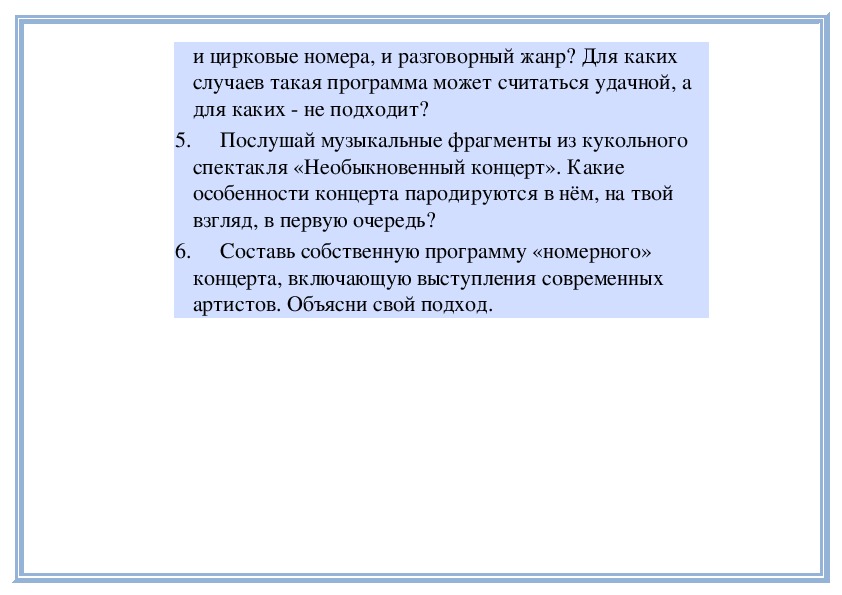 и цирковые номера, и разговорный жанр? Для каких случаев такая программа может считаться удачной, а для каких - не подходит?

5. Послушай музыкальные фрагменты из кукольного спектакля «Необыкновенный концерт». Какие особенности концерта пародируются в нём, на твой взгляд, в первую очередь?

6. Составь собственную программу «номерного» концерта, включающую выступления современных артистов. Объясни свой подход.